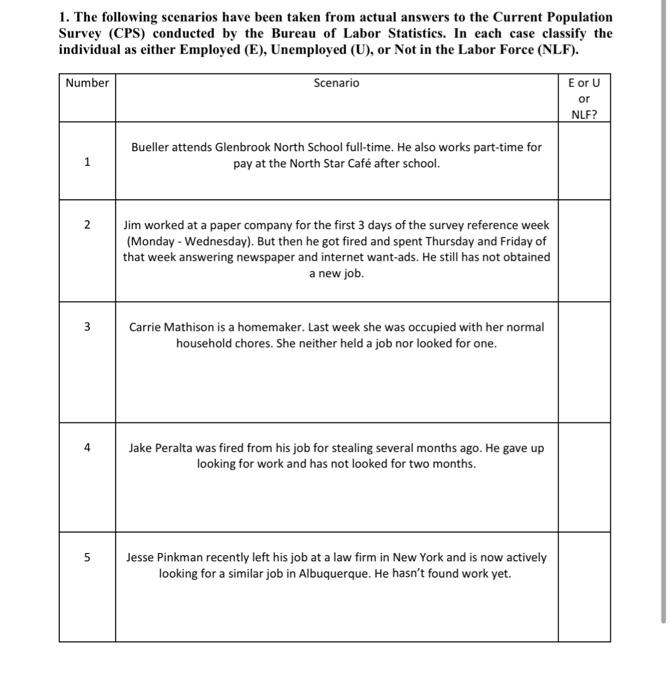 1. The following scenarios have been taken from actual answers to the Current Population Survey (CPS) conducted by the Bureau of Labor Statistics. In each case classify the individual as either Employed (E), Unemployed (U), or Not in the Labor Force (NLF).

| Number | Scenario | E or U or NLF? |
|---|---|---|
| 1 | Bueller attends Glenbrook North School full-time. He also works part-time for pay at the North Star Café after school. | |
| 2 | Jim worked at a paper company for the first 3 days of the survey reference week (Monday - Wednesday). But then he got fired and spent Thursday and Friday of that week answering newspaper and internet want-ads. He still has not obtained a new job. | |
| 3 | Carrie Mathison is a homemaker. Last week she was occupied with her normal household chores. She neither held a job nor looked for one. | |
| 4 | Jake Peralta was fired from his job for stealing several months ago. He gave up looking for work and has not looked for two months. | |
| 5 | Jesse Pinkman recently left his job at a law firm in New York and is now actively looking for a similar job in Albuquerque. He hasn't found work yet. | |